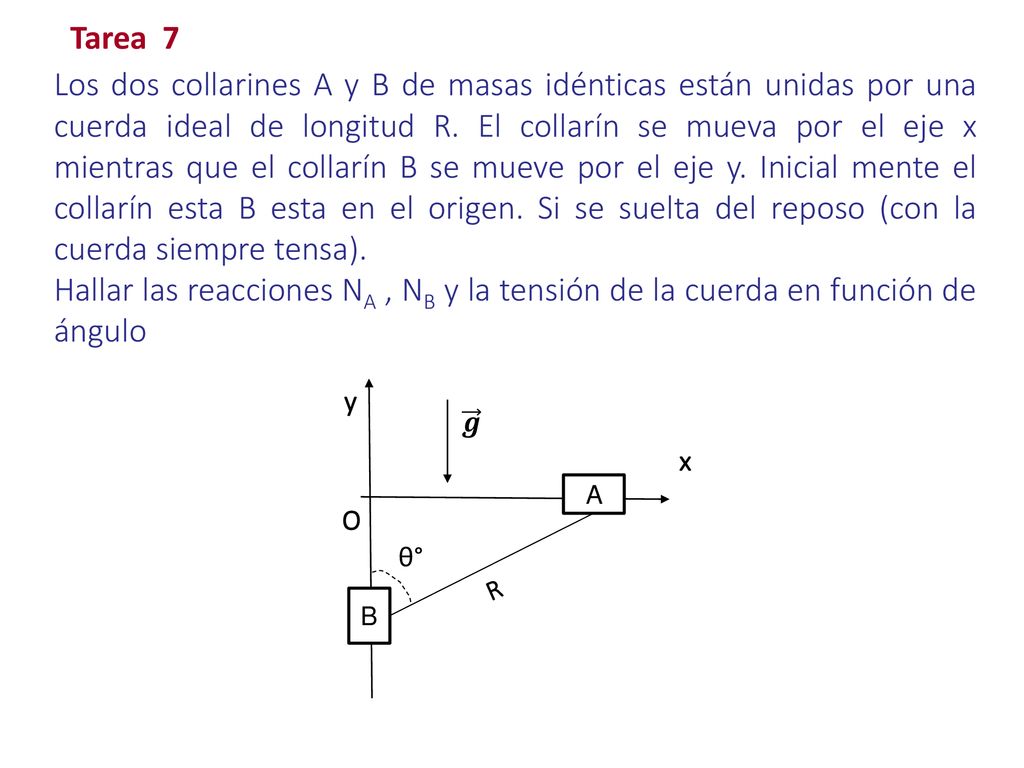 Tarea 7

Los dos collarines A y B de masas idénticas están unidas por una cuerda ideal de longitud R. El collarín se mueva por el eje x mientras que el collarín B se mueve por el eje y. Inicial mente el collarín esta B esta en el origen. Si se suelta del reposo (con la cuerda siempre tensa).
Hallar las reacciones $N_A$ , $N_B$ y la tensión de la cuerda en función de ángulo

y
$\vec{g}$
x
A
O
θ°
R
B